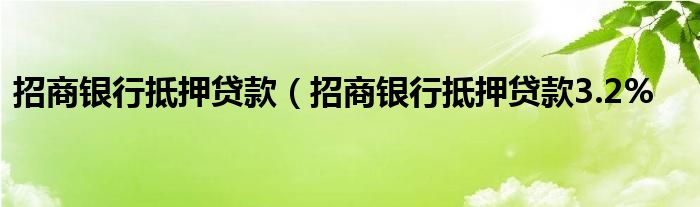 招商银行抵押贷款（招商银行抵押贷款3.2%